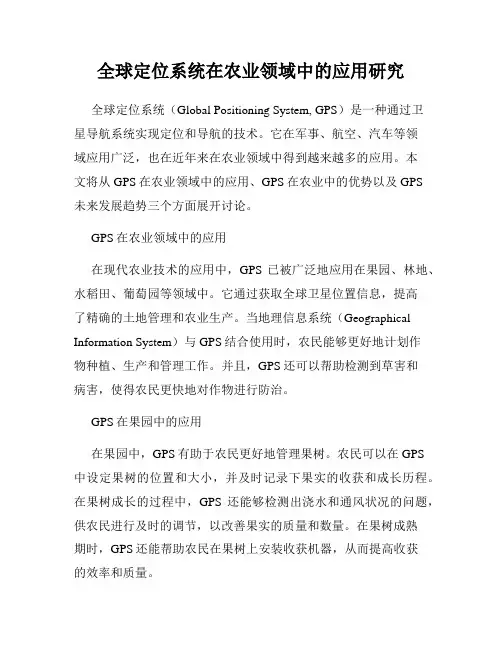 全球定位系统在农业领域中的应用研究

全球定位系统（Global Positioning System, GPS）是一种通过卫星导航系统实现定位和导航的技术。它在军事、航空、汽车等领域应用广泛，也在近年来在农业领域中得到越来越多的应用。本文将从 GPS 在农业领域中的应用、GPS 在农业中的优势以及 GPS 未来发展趋势三个方面展开讨论。

GPS 在农业领域中的应用

在现代农业技术的应用中，GPS 已被广泛地应用在果园、林地、水稻田、葡萄园等领域中。它通过获取全球卫星位置信息，提高了精确的土地管理和农业生产。当地理信息系统（Geographical Information System）与 GPS 结合使用时，农民能够更好地计划作物种植、生产和管理工作。并且，GPS 还可以帮助检测到草害和病害，使得农民更快地对作物进行防治。

GPS 在果园中的应用

在果园中，GPS 有助于农民更好地管理果树。农民可以在 GPS 中设定果树的位置和大小，并及时记录下果实的收获和成长历程。在果树成长的过程中，GPS 还能够检测出浇水和通风状况的问题，供农民进行及时的调节，以改善果实的质量和数量。在果树成熟期时，GPS 还能帮助农民在果树上安装收获机器，从而提高收获的效率和质量。